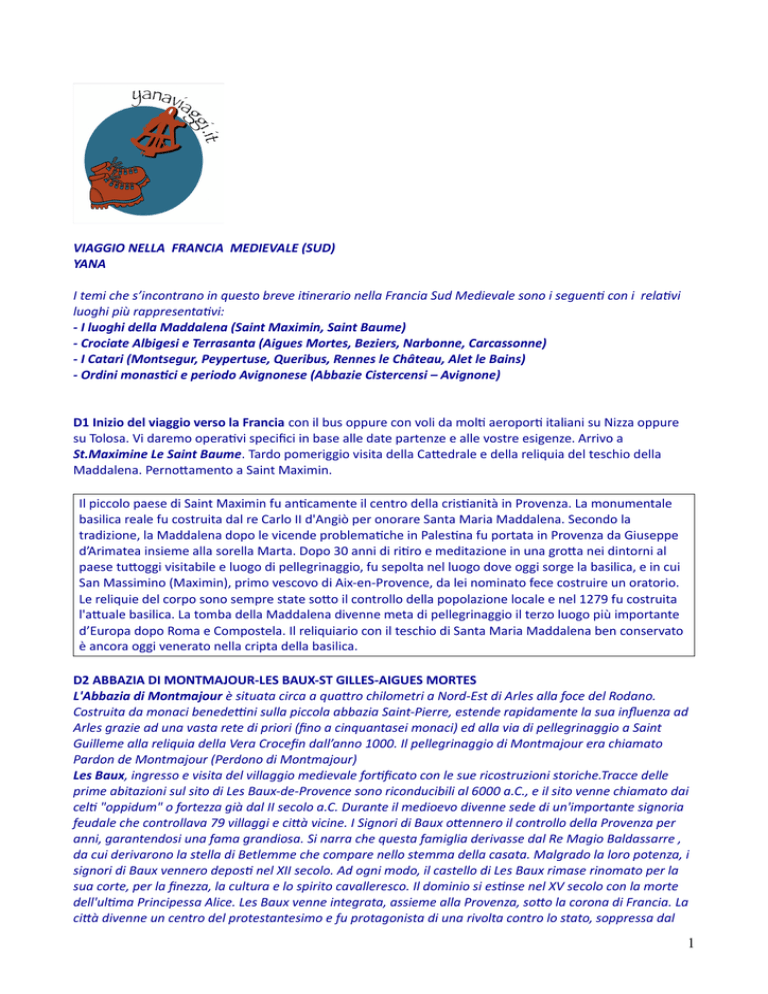 yanaviaggi.it

VIAGGIO NELLA FRANCIA MEDIEVALE (SUD)
YANA

I temi che s'incontrano in questo breve itinerario nella Francia Sud Medievale sono i seguenti con i relativi luoghi più rappresentativi:
- I luoghi della Maddalena (Saint Maximin, Saint Baume)
- Crociate Albigesi e Terrasanta (Aigues Mortes, Beziers, Narbonne, Carcassonne)
- I Catari (Montsegur, Peypertuse, Queribus, Rennes le Château, Alet le Bains)
- Ordini monastici e periodo Avignonese (Abbazie Cistercensi – Avignone)

D1 Inizio del viaggio verso la Francia con il bus oppure con voli da molti aeroporti italiani su Nizza oppure su Tolosa. Vi daremo operativi specifici in base alle date partenze e alle vostre esigenze. Arrivo a St.Maximine Le Saint Baume. Tardo pomeriggio visita della Cattedrale e della reliquia del teschio della Maddalena. Pernottamento a Saint Maximin.

Il piccolo paese di Saint Maximin fu anticamente il centro della cristianità in Provenza. La monumentale basilica reale fu costruita dal re Carlo II d'Angiò per onorare Santa Maria Maddalena. Secondo la tradizione, la Maddalena dopo le vicende problematiche in Palestina fu portata in Provenza da Giuseppe d'Arimatea insieme alla sorella Marta. Dopo 30 anni di ritiro e meditazione in una grotta nei dintorni al paese tuttoggi visitabile e luogo di pellegrinaggio, fu sepolta nel luogo dove oggi sorge la basilica, e in cui San Massimino (Maximin), primo vescovo di Aix-en-Provence, da lei nominato fece costruire un oratorio. Le reliquie del corpo sono sempre state sotto il controllo della popolazione locale e nel 1279 fu costruita l'attuale basilica. La tomba della Maddalena divenne meta di pellegrinaggio il terzo luogo più importante d'Europa dopo Roma e Compostela. Il reliquiario con il teschio di Santa Maria Maddalena ben conservato è ancora oggi venerato nella cripta della basilica.

D2 ABBAZIA DI MONTMAJOUR-LES BAUX-ST GILLES-AIGUES MORTES
L'Abbazia di Montmajour è situata circa a quattro chilometri a Nord-Est di Arles alla foce del Rodano. Costruita da monaci benedettini sulla piccola abbazia Saint-Pierre, estende rapidamente la sua influenza ad Arles grazie ad una vasta rete di priori (fino a cinquantasei monaci) ed alla via di pellegrinaggio a Saint Guilleme alla reliquia della Vera Crocefin dall'anno 1000. Il pellegrinaggio di Montmajour era chiamato Pardon de Montmajour (Perdono di Montmajour)
Les Baux, ingresso e visita del villaggio medievale fortificato con le sue ricostruzioni storiche.Tracce delle prime abitazioni sul sito di Les Baux-de-Provence sono riconducibili al 6000 a.C., e il sito venne chiamato dai celti "oppidum" o fortezza già dal II secolo a.C. Durante il medioevo divenne sede di un'importante signoria feudale che controllava 79 villaggi e città vicine. I Signori di Baux ottennero il controllo della Provenza per anni, garantendosi una fama grandiosa. Si narra che questa famiglia derivasse dal Re Magio Baldassarre , da cui derivarono la stella di Betlemme che compare nello stemma della casata. Malgrado la loro potenza, i signori di Baux vennero deposti nel XII secolo. Ad ogni modo, il castello di Les Baux rimase rinomato per la sua corte, per la finezza, la cultura e lo spirito cavalleresco. Il dominio si estinse nel XV secolo con la morte dell'ultima Principessa Alice. Les Baux venne integrata, assieme alla Provenza, sotto la corona di Francia. La città divenne un centro del protestantesimo e fu protagonista di una rivolta contro lo stato, soppressa dal

1